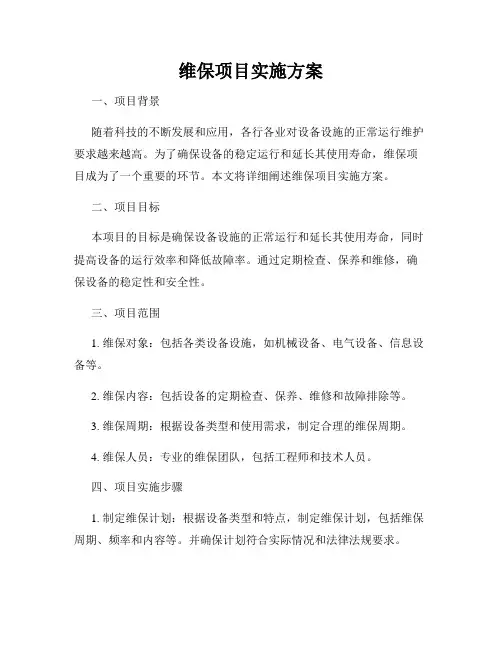 维保项目实施方案

一、项目背景

随着科技的不断发展和应用，各行各业对设备设施的正常运行维护要求越来越高。为了确保设备的稳定运行和延长其使用寿命，维保项目成为了一个重要的环节。本文将详细阐述维保项目实施方案。

二、项目目标

本项目的目标是确保设备设施的正常运行和延长其使用寿命，同时提高设备的运行效率和降低故障率。通过定期检查、保养和维修，确保设备的稳定性和安全性。

三、项目范围

1. 维保对象：包括各类设备设施，如机械设备、电气设备、信息设备等。

2. 维保内容：包括设备的定期检查、保养、维修和故障排除等。

3. 维保周期：根据设备类型和使用需求，制定合理的维保周期。

4. 维保人员：专业的维保团队，包括工程师和技术人员。

四、项目实施步骤

1. 制定维保计划：根据设备类型和特点，制定维保计划，包括维保周期、频率和内容等。并确保计划符合实际情况和法律法规要求。